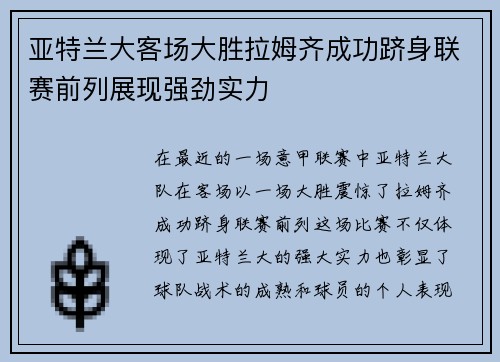 亚特兰大客场大胜拉姆齐成功跻身联赛前列展现强劲实力

在最近的一场意甲联赛中亚特兰大队在客场以一场大胜震惊了拉姆齐成功跻身联赛前列这场比赛不仅体现了亚特兰大的强大实力也彰显了球队战术的成熟和球员的个人表现